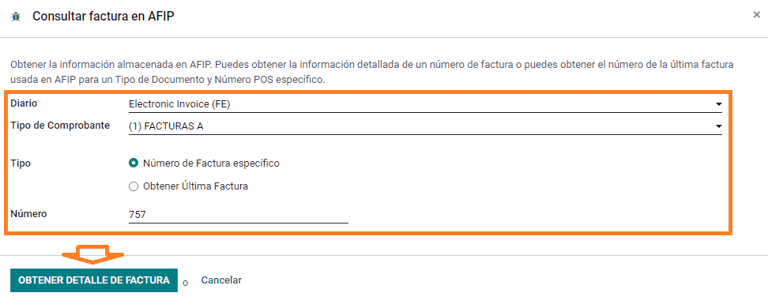 Consultar factura en AFIP

×

Obtener la información almacenada en AFIP. Puedes obtener la información detallada de un número de factura o puedes obtener el número de la última factura usada en AFIP para un Tipo de Documento y Número POS específico.

Diario Electronic Invoice (FE)

Tipo de Comprobante (1) FACTURAS A

Tipo Número de Factura específico

Obtener Última Factura

Número 757

OBTENER DETALLE DE FACTURA o Cancelar